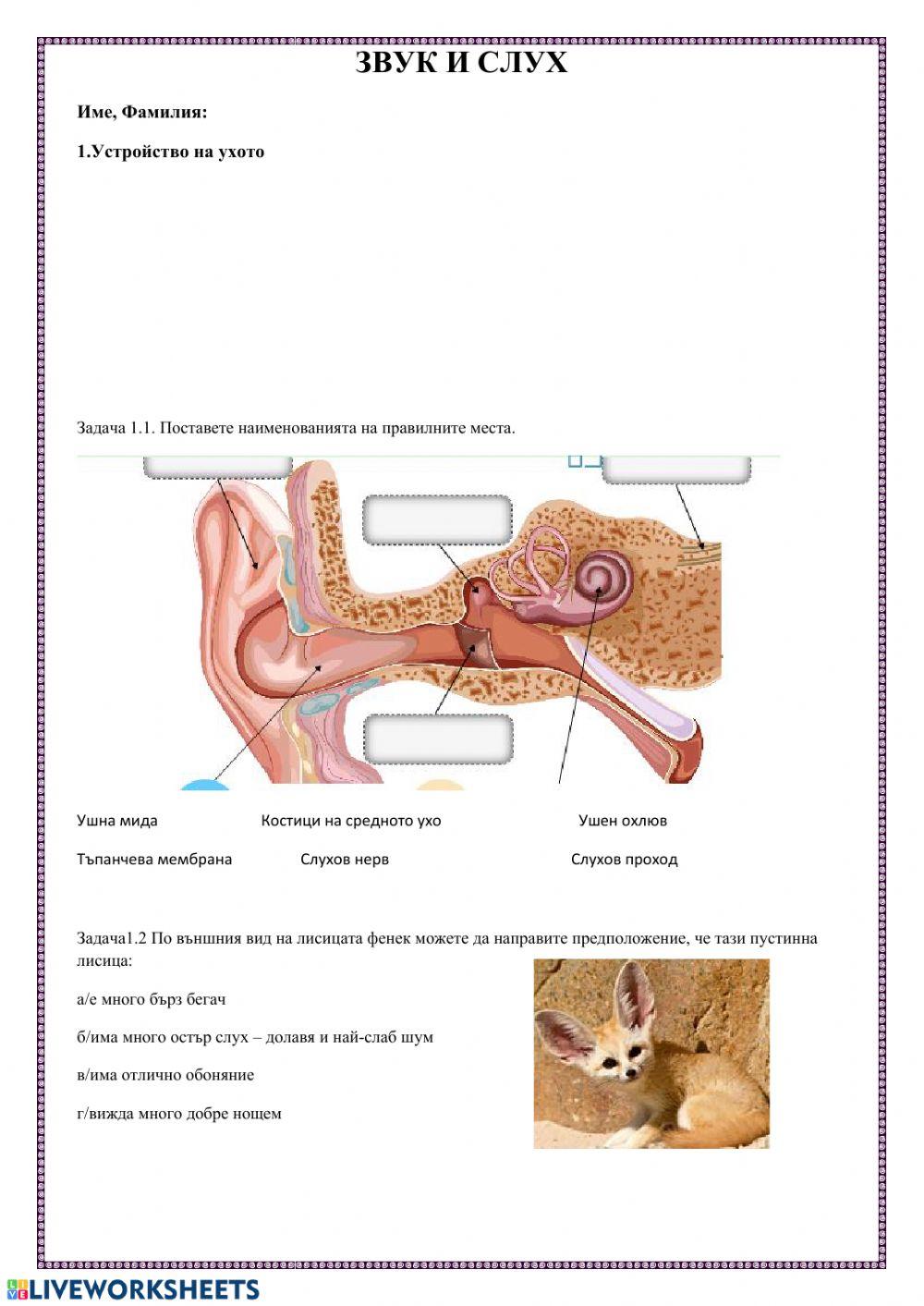 ЗВУК И СЛУХ

Име, Фамилия:

1.Устройство на ухото

Задача 1.1. Поставете наименованията на правилните места.

Ушна мида Костици на средното ухо Ушен охлюв

Тъпанчева мембрана Слухов нерв Слухов проход

Задача1.2 По външния вид на лисицата фенек можете да направите предположение, че тази пустинна лисица:

а/е много бърз бегач

б/има много остър слух – долавя и най-слаб шум

в/има отлично обоняние

г/вижда много добре нощем

LIVEWORKSHEETS